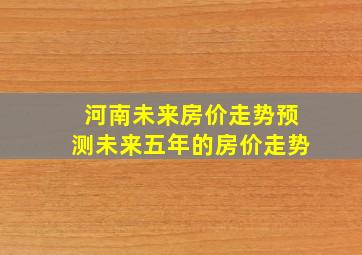 河南未来房价走势预测未来五年的房价走势